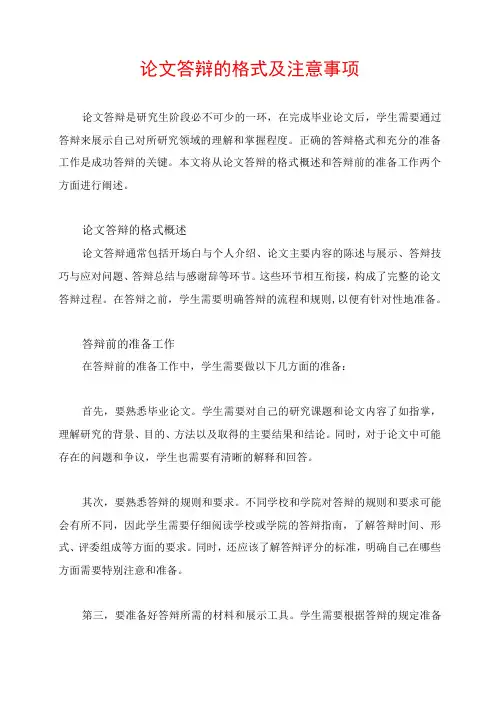 论文答辩的格式及注意事项

论文答辩是研究生阶段必不可少的一环，在完成毕业论文后，学生需要通过答辩来展示自己对所研究领域的理解和掌握程度。正确的答辩格式和充分的准备工作是成功答辩的关键。本文将从论文答辩的格式概述和答辩前的准备工作两个方面进行阐述。

论文答辩的格式概述

论文答辩通常包括开场白与个人介绍、论文主要内容的陈述与展示、答辩技巧与应对问题、答辩总结与感谢辞等环节。这些环节相互衔接，构成了完整的论文答辩过程。在答辩之前，学生需要明确答辩的流程和规则，以便有针对性地准备。

答辩前的准备工作

在答辩前的准备工作中，学生需要做以下几方面的准备：

首先，要熟悉毕业论文。学生需要对自己的研究课题和论文内容了如指掌，理解研究的背景、目的、方法以及取得的主要结果和结论。同时，对于论文中可能存在的问题和争议，学生也需要有清晰的解释和回答。

其次，要熟悉答辩的规则和要求。不同学校和学院对答辩的规则和要求可能会有所不同，因此学生需要仔细阅读学校或学院的答辩指南，了解答辩时间、形式、评委组成等方面的要求。同时，还应该了解答辩评分的标准，明确自己在哪些方面需要特别注意和准备。

第三，要准备好答辩所需的材料和展示工具。学生需要根据答辩的规定准备